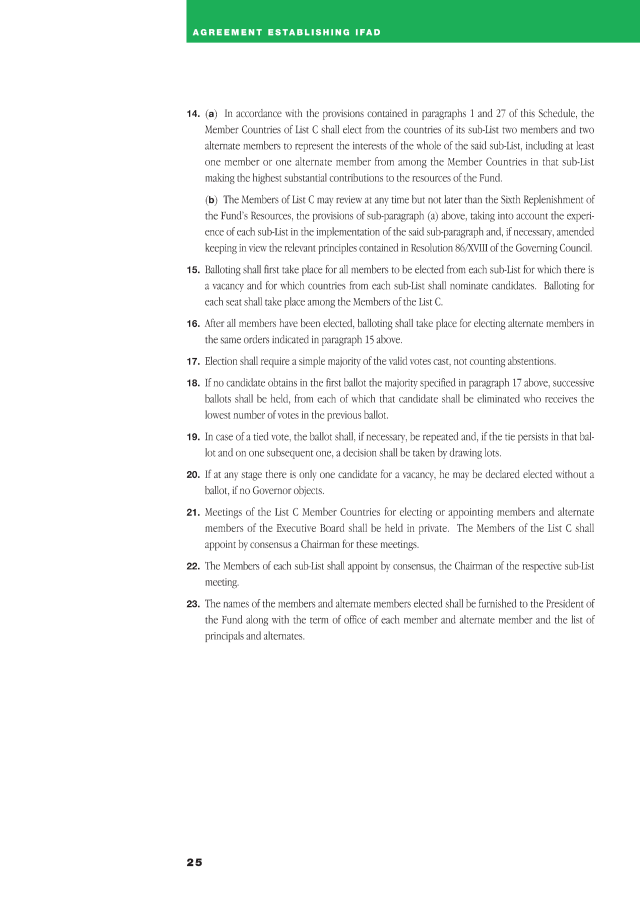 AGREEMENT ESTABLISHING IFAD

14. (a) In accordance with the provisions contained in paragraphs 1 and 27 of this Schedule, the Member Countries of List C shall elect from the countries of its sub-List two members and two alternate members to represent the interests of the whole of the said sub-List, including at least one member or one alternate member from among the Member Countries in that sub-List making the highest substantial contributions to the resources of the Fund.

(b) The Members of List C may review at any time but not later than the Sixth Replenishment of the Fund's Resources, the provisions of sub-paragraph (a) above, taking into account the experience of each sub-List in the implementation of the said sub-paragraph and, if necessary, amended keeping in view the relevant principles contained in Resolution 86/XVIII of the Governing Council.

15. Balloting shall first take place for all members to be elected from each sub-List for which there is a vacancy and for which countries from each sub-List shall nominate candidates. Balloting for each seat shall take place among the Members of the List C.

16. After all members have been elected, balloting shall take place for electing alternate members in the same orders indicated in paragraph 15 above.

17. Election shall require a simple majority of the valid votes cast, not counting abstentions.

18. If no candidate obtains in the first ballot the majority specified in paragraph 17 above, successive ballots shall be held, from each of which that candidate shall be eliminated who receives the lowest number of votes in the previous ballot.

19. In case of a tied vote, the ballot shall, if necessary, be repeated and, if the tie persists in that ballot and on one subsequent one, a decision shall be taken by drawing lots.

20. If at any stage there is only one candidate for a vacancy, he may be declared elected without a ballot, if no Governor objects.

21. Meetings of the List C Member Countries for electing or appointing members and alternate members of the Executive Board shall be held in private. The Members of the List C shall appoint by consensus a Chairman for these meetings.

22. The Members of each sub-List shall appoint by consensus, the Chairman of the respective sub-List meeting.

23. The names of the members and alternate members elected shall be furnished to the President of the Fund along with the term of office of each member and alternate member and the list of principals and alternates.

25